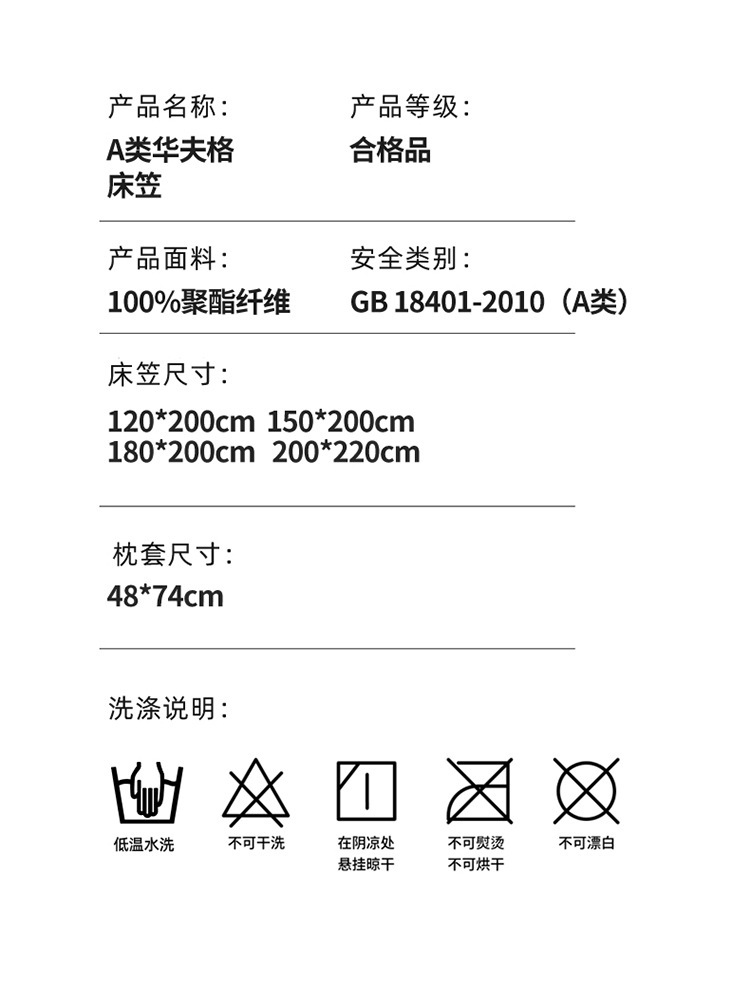 产品名称：
A类华夫格
床笠

产品等级：
合格品

产品面料：
100%聚酯纤维

安全类别：
GB 18401-2010（A类）

床笠尺寸：
120*200cm 150*200cm
180*200cm 200*220cm

枕套尺寸：
48*74cm

洗涤说明：

低温水洗

不可干洗

在阴凉处
悬挂晾干

不可熨烫
不可烘干

不可漂白